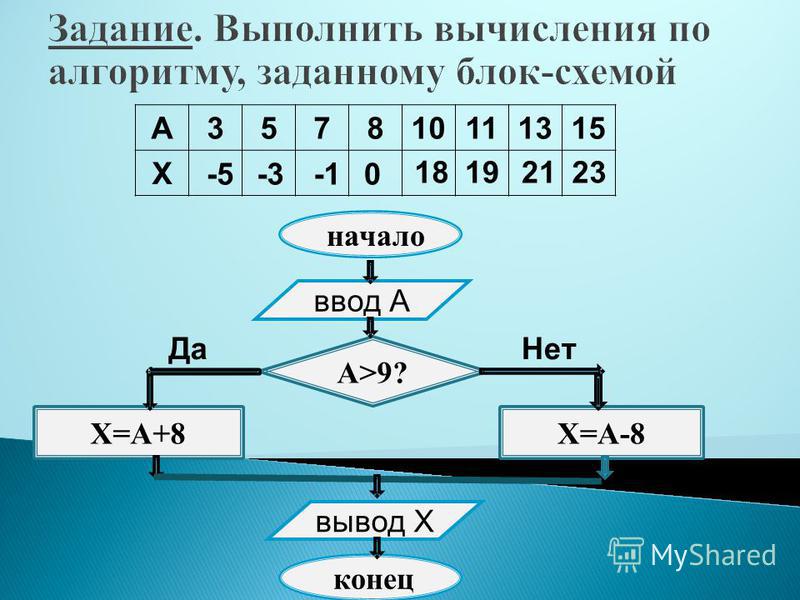 Задание. Выполнить вычисления по алгоритму, заданному блок-схемой

| A | 3 | 5 | 7 | 8 | 10 | 11 | 13 | 15 |
|---|---|---|---|---|---|---|---|---|
| X | -5 | -3 | -1 | 0 | 18 | 19 | 21 | 23 |

начало

ввод А

Да

A>9?

Нет

X=A+8

X=A-8

вывод Х

конец

MyShared